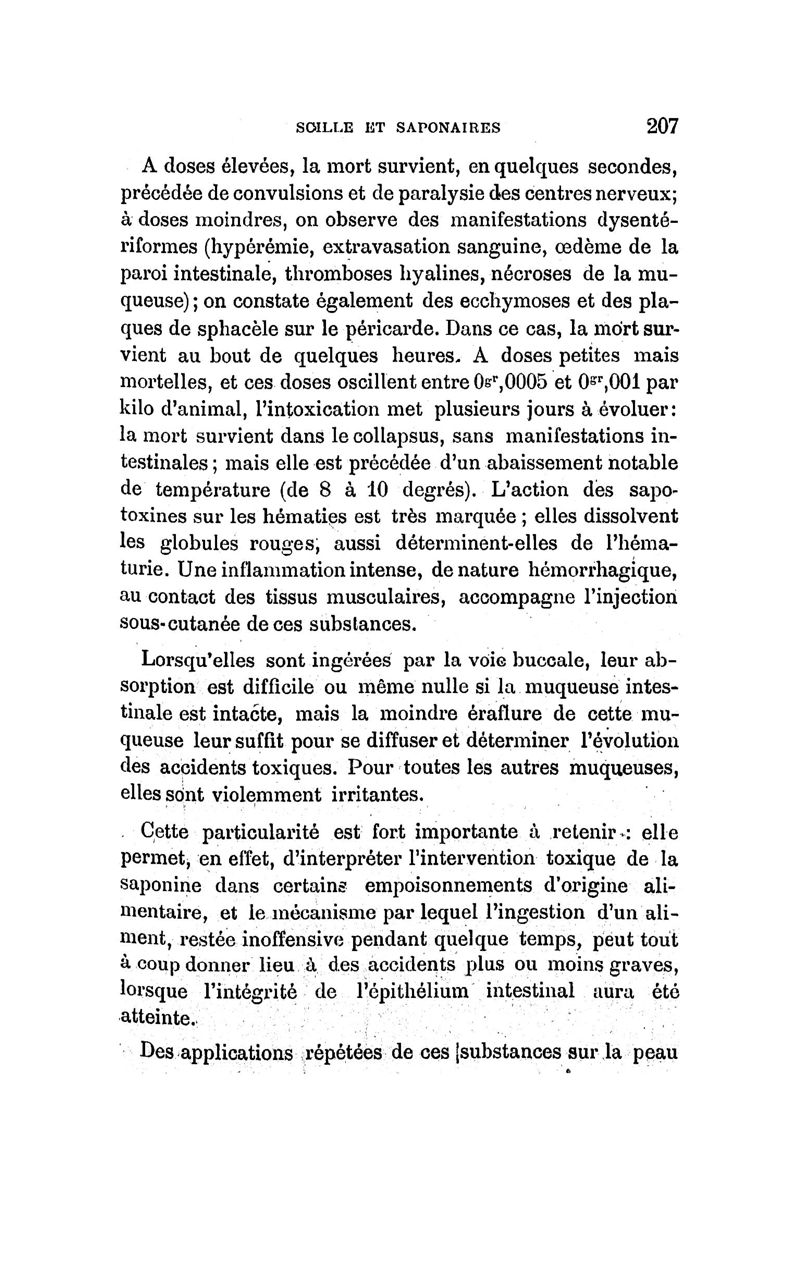 SCILLE ET SAPONAIRES 207

A doses élevées, la mort survient, en quelques secondes, précédée de convulsions et de paralysie des centres nerveux; à doses moindres, on observe des manifestations dysentériformes (hypérémie, extravasation sanguine, œdème de la paroi intestinale, thromboses hyalines, nécroses de la muqueuse); on constate également des ecchymoses et des plaques de sphacèle sur le péricarde. Dans ce cas, la mort survient au bout de quelques heures. A doses petites mais mortelles, et ces doses oscillent entre $0^{gr},0005$ et $0^{gr},001$ par kilo d'animal, l'intoxication met plusieurs jours à évoluer: la mort survient dans le collapsus, sans manifestations intestinales; mais elle est précédée d'un abaissement notable de température (de 8 à 10 degrés). L'action des sapotoxines sur les hématies est très marquée; elles dissolvent les globules rouges, aussi déterminent-elles de l'hématurie. Une inflammation intense, de nature hémorrhagique, au contact des tissus musculaires, accompagne l'injection sous-cutanée de ces substances.

Lorsqu'elles sont ingérées par la voie buccale, leur absorption est difficile ou même nulle si la muqueuse intestinale est intacte, mais la moindre éraflure de cette muqueuse leur suffit pour se diffuser et déterminer l'évolution des accidents toxiques. Pour toutes les autres muqueuses, elles sont violemment irritantes.

Cette particularité est fort importante à retenir: elle permet, en effet, d'interpréter l'intervention toxique de la saponine dans certains empoisonnements d'origine alimentaire, et le mécanisme par lequel l'ingestion d'un aliment, restée inoffensive pendant quelque temps, peut tout à coup donner lieu à des accidents plus ou moins graves, lorsque l'intégrité de l'épithélium intestinal aura été atteinte.

Des applications répétées de ces substances sur la peau